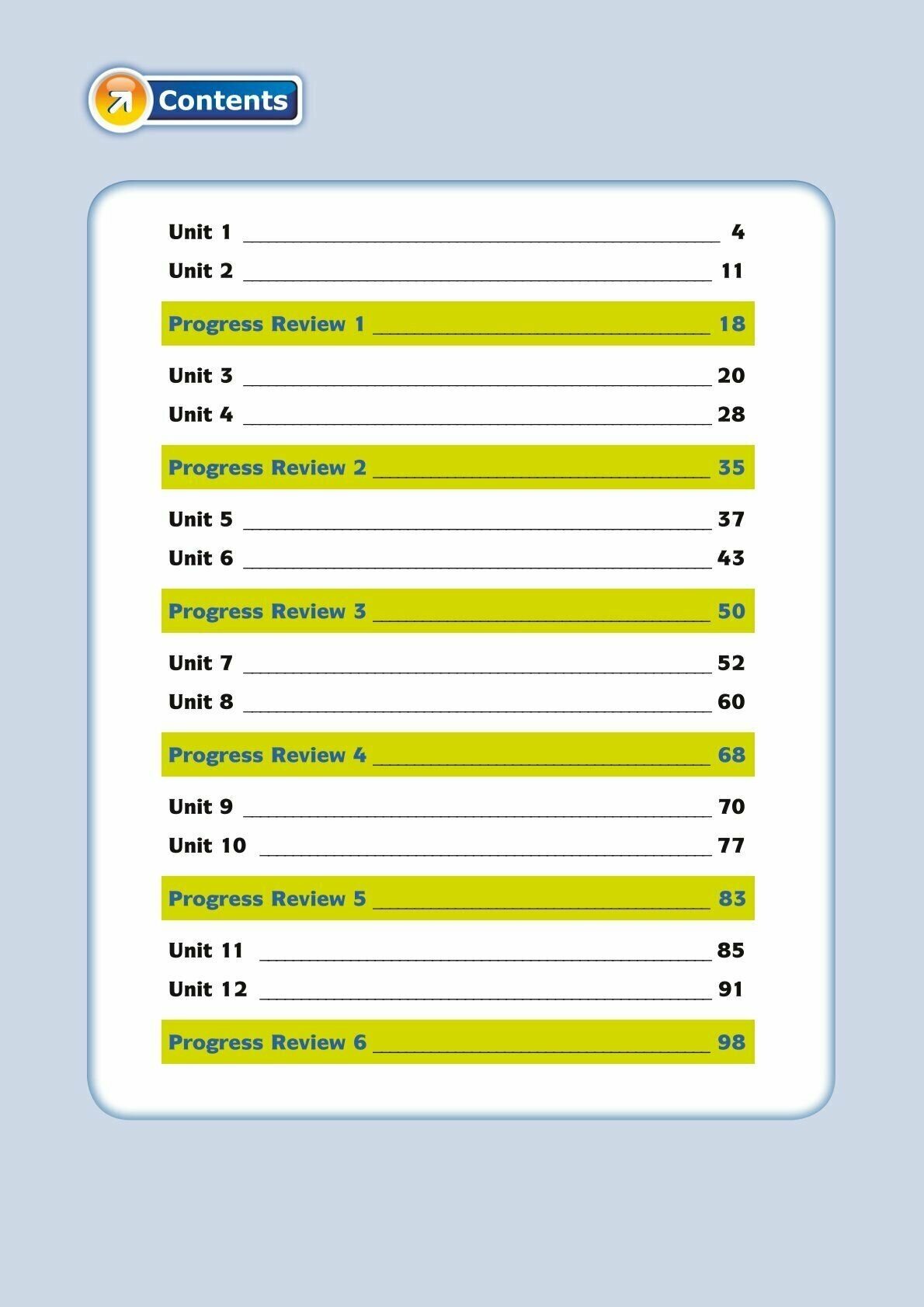 Contents

Unit 1 4
Unit 2 11

Progress Review 1 18

Unit 3 20
Unit 4 28

Progress Review 2 35

Unit 5 37
Unit 6 43

Progress Review 3 50

Unit 7 52
Unit 8 60

Progress Review 4 68

Unit 9 70
Unit 10 77

Progress Review 5 83

Unit 11 85
Unit 12 91

Progress Review 6 98